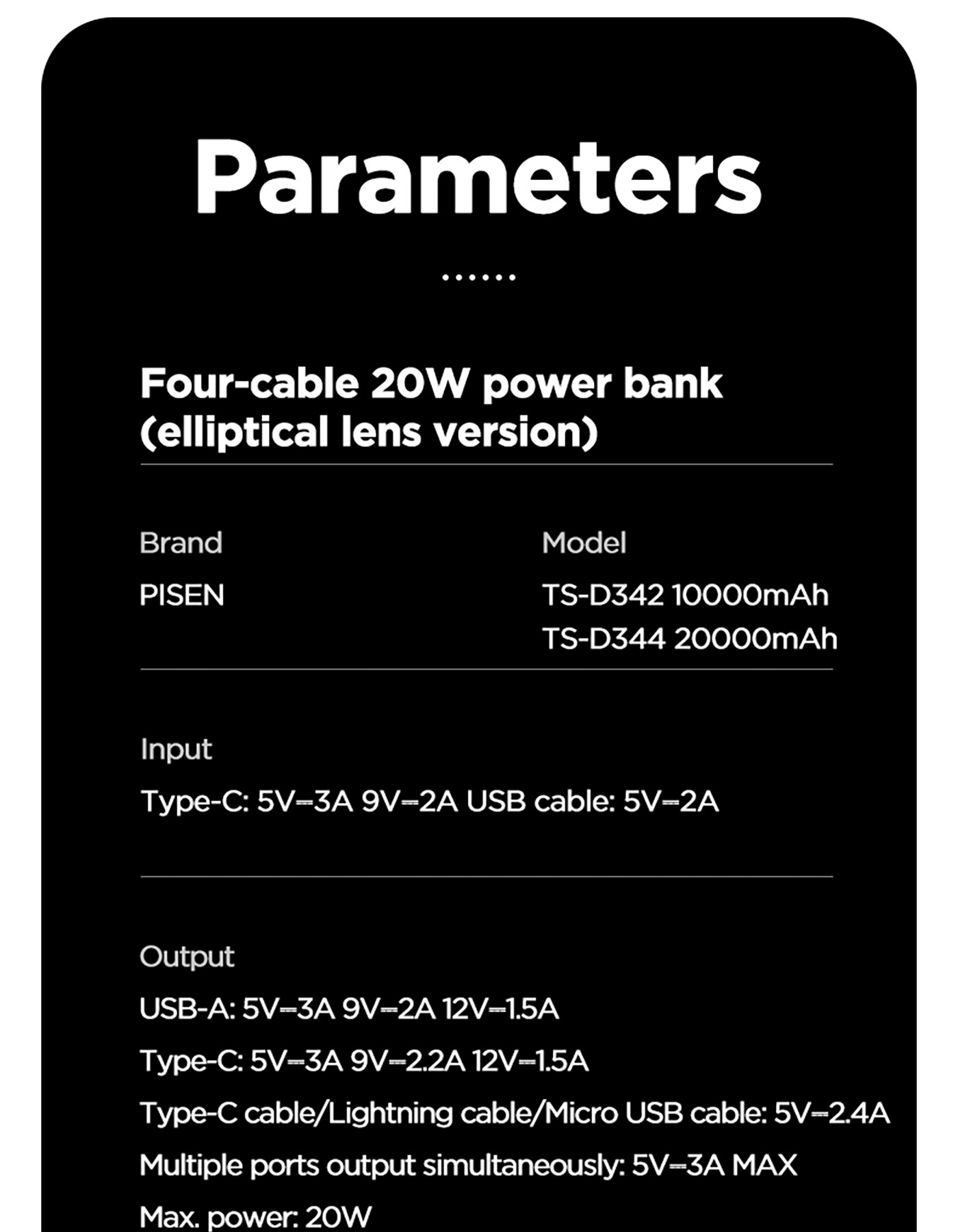 Parameters

Four-cable 20W power bank (elliptical lens version)

Brand
PISEN

Model
TS-D342 10000mAh
TS-D344 20000mAh

Input
Type-C: 5V⎓3A 9V⎓2A USB cable: 5V⎓2A

Output
USB-A: 5V⎓3A 9V⎓2A 12V⎓1.5A
Type-C: 5V⎓3A 9V⎓2.2A 12V⎓1.5A
Type-C cable/Lightning cable/Micro USB cable: 5V⎓2.4A
Multiple ports output simultaneously: 5V⎓3A MAX
Max. power: 20W